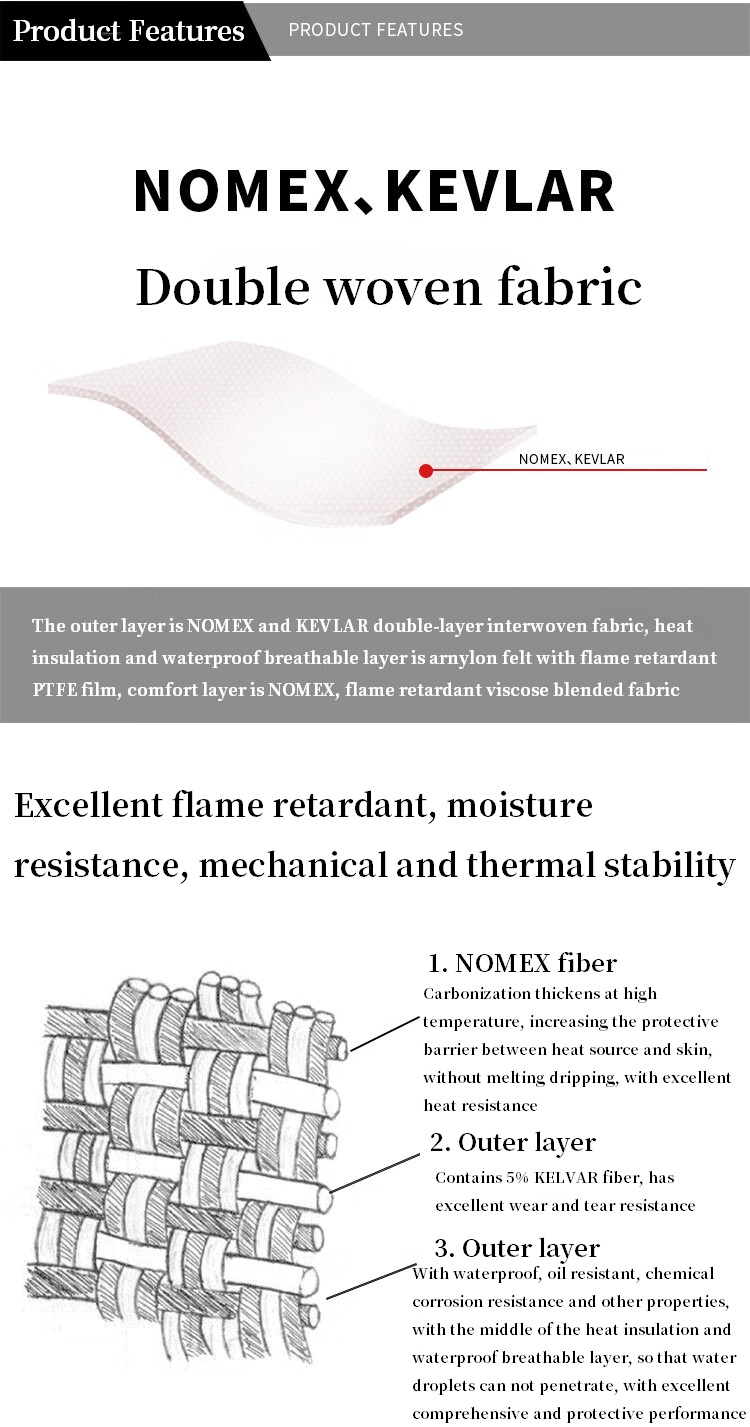 Product Features PRODUCT FEATURES

NOMEX、KEVLAR

Double woven fabric

NOMEX、KEVLAR

The outer layer is NOMEX and KEVLAR double-layer interwoven fabric, heat insulation and waterproof breathable layer is arnylon felt with flame retardant PTFE film, comfort layer is NOMEX, flame retardant viscose blended fabric

Excellent flame retardant, moisture resistance, mechanical and thermal stability

1. NOMEX fiber
Carbonization thickens at high temperature, increasing the protective barrier between heat source and skin, without melting dripping, with excellent heat resistance

2. Outer layer
Contains 5% KELVAR fiber, has excellent wear and tear resistance

3. Outer layer
With waterproof, oil resistant, chemical corrosion resistance and other properties, with the middle of the heat insulation and waterproof breathable layer, so that water droplets can not penetrate, with excellent comprehensive and protective performance